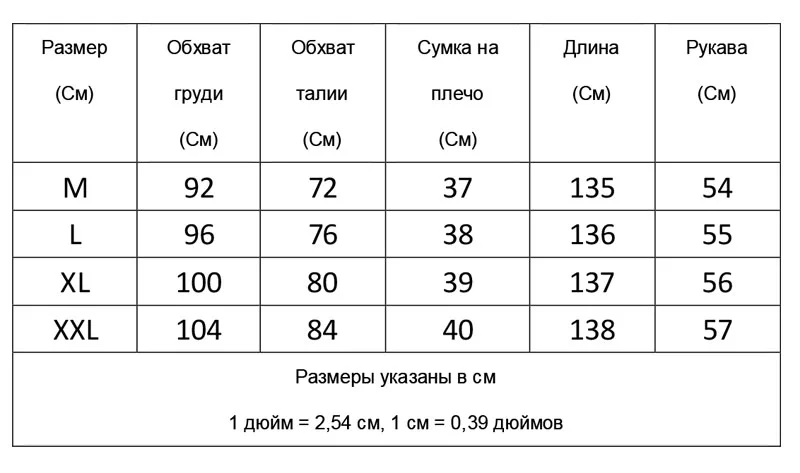 | Размер (См) | Обхват груди (См) | Обхват талии (См) | Сумка на плечо (См) | Длина (См) | Рукава (См) |
|---|---|---|---|---|---|
| M | 92 | 72 | 37 | 135 | 54 |
| L | 96 | 76 | 38 | 136 | 55 |
| XL | 100 | 80 | 39 | 137 | 56 |
| XXL | 104 | 84 | 40 | 138 | 57 |

Размеры указаны в см

1 дюйм = 2,54 см, 1 см = 0,39 дюймов